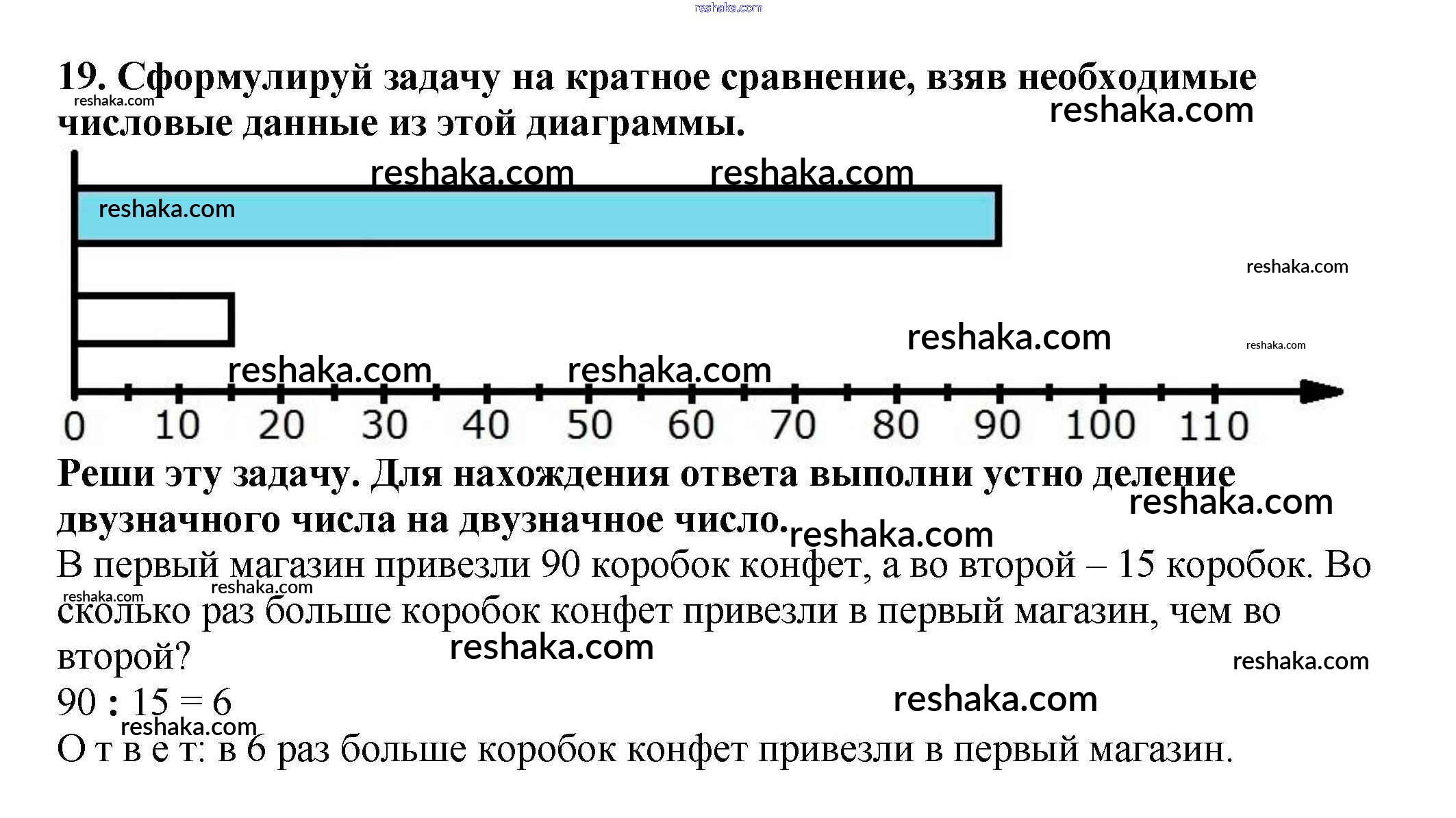 19. Сформулируй задачу на кратное сравнение, взяв необходимые числовые данные из этой диаграммы.

0 10 20 30 40 50 60 70 80 90 100 110

Реши эту задачу. Для нахождения ответа выполни устно деление двузначного числа на двузначное число.

В первый магазин привезли 90 коробок конфет, а во второй – 15 коробок. Во сколько раз больше коробок конфет привезли в первый магазин, чем во второй?

$90 : 15 = 6$

О т в е т: в 6 раз больше коробок конфет привезли в первый магазин.

reshaka.com